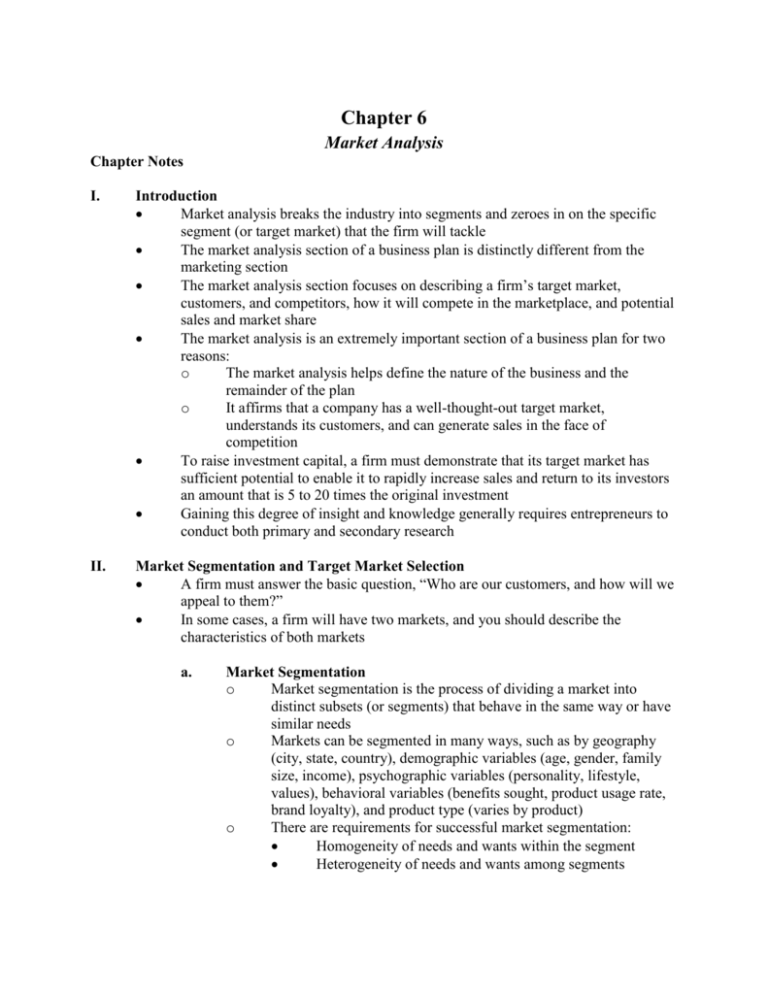 Chapter 6

Market Analysis

Chapter Notes

I. Introduction

• Market analysis breaks the industry into segments and zeroes in on the specific segment (or target market) that the firm will tackle
• The market analysis section of a business plan is distinctly different from the marketing section
• The market analysis section focuses on describing a firm's target market, customers, and competitors, how it will compete in the marketplace, and potential sales and market share
• The market analysis is an extremely important section of a business plan for two reasons:
o The market analysis helps define the nature of the business and the remainder of the plan
o It affirms that a company has a well-thought-out target market, understands its customers, and can generate sales in the face of competition
• To raise investment capital, a firm must demonstrate that its target market has sufficient potential to enable it to rapidly increase sales and return to its investors an amount that is 5 to 20 times the original investment
• Gaining this degree of insight and knowledge generally requires entrepreneurs to conduct both primary and secondary research

II. Market Segmentation and Target Market Selection

• A firm must answer the basic question, "Who are our customers, and how will we appeal to them?"
• In some cases, a firm will have two markets, and you should describe the characteristics of both markets

a. Market Segmentation
o Market segmentation is the process of dividing a market into distinct subsets (or segments) that behave in the same way or have similar needs
o Markets can be segmented in many ways, such as by geography (city, state, country), demographic variables (age, gender, family size, income), psychographic variables (personality, lifestyle, values), behavioral variables (benefits sought, product usage rate, brand loyalty), and product type (varies by product)
o There are requirements for successful market segmentation:
• Homogeneity of needs and wants within the segment
• Heterogeneity of needs and wants among segments